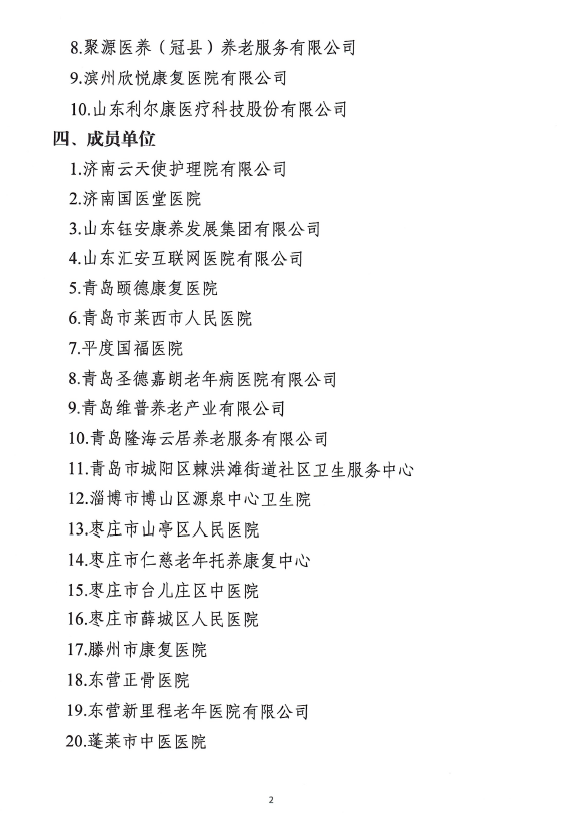 8.聚源医养（冠县）养老服务有限公司

9.滨州欣悦康复医院有限公司

10.山东利尔康医疗科技股份有限公司

四、成员单位

1.济南云天使护理院有限公司

2.济南国医堂医院

3.山东钰安康养发展集团有限公司

4.山东汇安互联网医院有限公司

5.青岛颐德康复医院

6.青岛市莱西市人民医院

7.平度国福医院

8.青岛圣德嘉朗老年病医院有限公司

9.青岛维普养老产业有限公司

10.青岛隆海云居养老服务有限公司

11.青岛市城阳区棘洪滩街道社区卫生服务中心

12.淄博市博山区源泉中心卫生院

13.枣庄市山亭区人民医院

14.枣庄市仁慈老年托养康复中心

15.枣庄市台儿庄区中医院

16.枣庄市薛城区人民医院

17.滕州市康复医院

18.东营正骨医院

19.东营新里程老年医院有限公司

20.蓬莱市中医医院

2